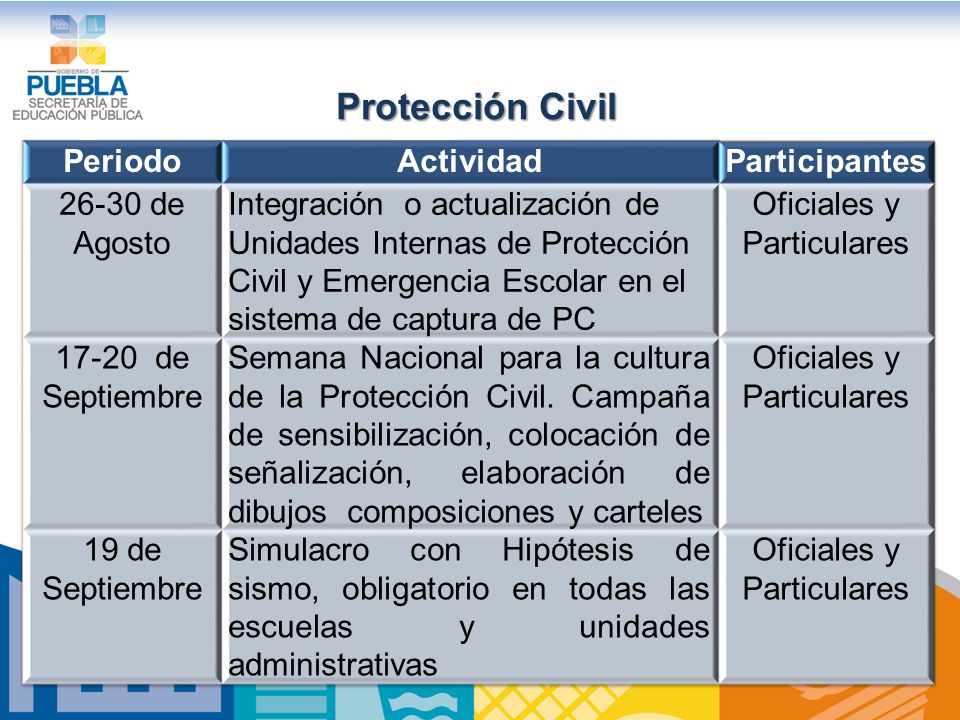 GOBIERNO DE
PUEBLA
SECRETARÍA DE
EDUCACIÓN PÚBLICA

Protección Civil

| Periodo | Actividad | Participantes |
|---|---|---|
| 26-30 de Agosto | Integración o actualización de Unidades Internas de Protección Civil y Emergencia Escolar en el sistema de captura de PC | Oficiales y Particulares |
| 17-20 de Septiembre | Semana Nacional para la cultura de la Protección Civil. Campaña de sensibilización, colocación de señalización, elaboración de dibujos composiciones y carteles | Oficiales y Particulares |
| 19 de Septiembre | Simulacro con Hipótesis de sismo, obligatorio en todas las escuelas y unidades administrativas | Oficiales y Particulares |